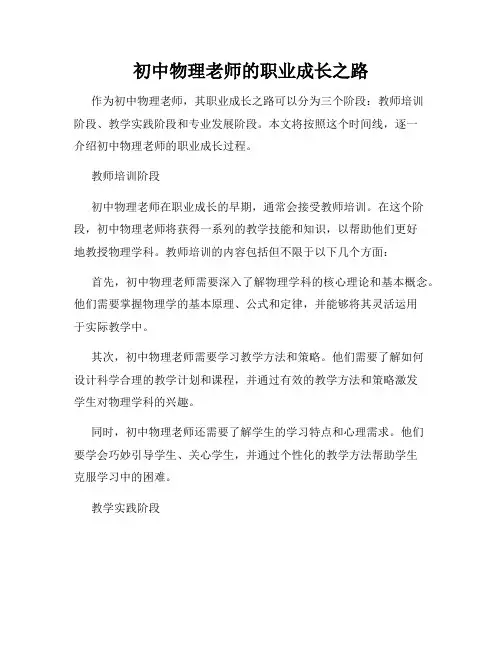 初中物理老师的职业成长之路

作为初中物理老师，其职业成长之路可以分为三个阶段：教师培训阶段、教学实践阶段和专业发展阶段。本文将按照这个时间线，逐一介绍初中物理老师的职业成长过程。

教师培训阶段

初中物理老师在职业成长的早期，通常会接受教师培训。在这个阶段，初中物理老师将获得一系列的教学技能和知识，以帮助他们更好地教授物理学科。教师培训的内容包括但不限于以下几个方面：

首先，初中物理老师需要深入了解物理学科的核心理论和基本概念。他们需要掌握物理学的基本原理、公式和定律，并能够将其灵活运用于实际教学中。

其次，初中物理老师需要学习教学方法和策略。他们需要了解如何设计科学合理的教学计划和课程，并通过有效的教学方法和策略激发学生对物理学科的兴趣。

同时，初中物理老师还需要了解学生的学习特点和心理需求。他们要学会巧妙引导学生、关心学生，并通过个性化的教学方法帮助学生克服学习中的困难。

教学实践阶段